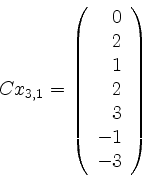 $Cx_{3,1} = \begin{pmatrix} 0 \\ 2 \\ 1 \\ 2 \\ 3 \\ -1 \\ -3 \end{pmatrix}$